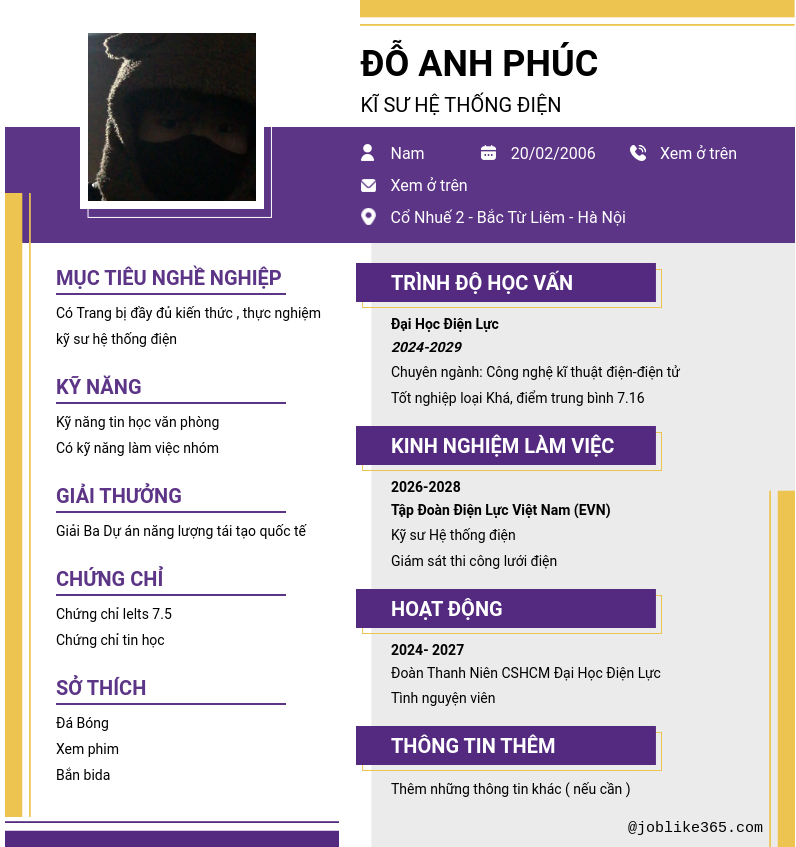 ĐỖ ANH PHÚC

KĨ SƯ HỆ THỐNG ĐIỆN

Nam

20/02/2006

Xem ở trên

Xem ở trên

Cổ Nhuế 2 - Bắc Từ Liêm - Hà Nội

MỤC TIÊU NGHỀ NGHIỆP

Có Trang bị đầy đủ kiến thức , thực nghiệm kỹ sư hệ thống điện

KỸ NĂNG

Kỹ năng tin học văn phòng

Có kỹ năng làm việc nhóm

GIẢI THƯỞNG

Giải Ba Dự án năng lượng tái tạo quốc tế

CHỨNG CHỈ

Chứng chỉ Ielts 7.5

Chứng chỉ tin học

SỞ THÍCH

Đá Bóng

Xem phim

Bắn bida

TRÌNH ĐỘ HỌC VẤN

Đại Học Điện Lực

2024-2029

Chuyên ngành: Công nghệ kĩ thuật điện-điện tử

Tốt nghiệp loại Khá, điểm trung bình 7.16

KINH NGHIỆM LÀM VIỆC

2026-2028

Tập Đoàn Điện Lực Việt Nam (EVN)

Kỹ sư Hệ thống điện

Giám sát thi công lưới điện

HOẠT ĐỘNG

2024- 2027

Đoàn Thanh Niên CSHCM Đại Học Điện Lực

Tình nguyện viên

THÔNG TIN THÊM

Thêm những thông tin khác ( nếu cần )

@joblike365.com